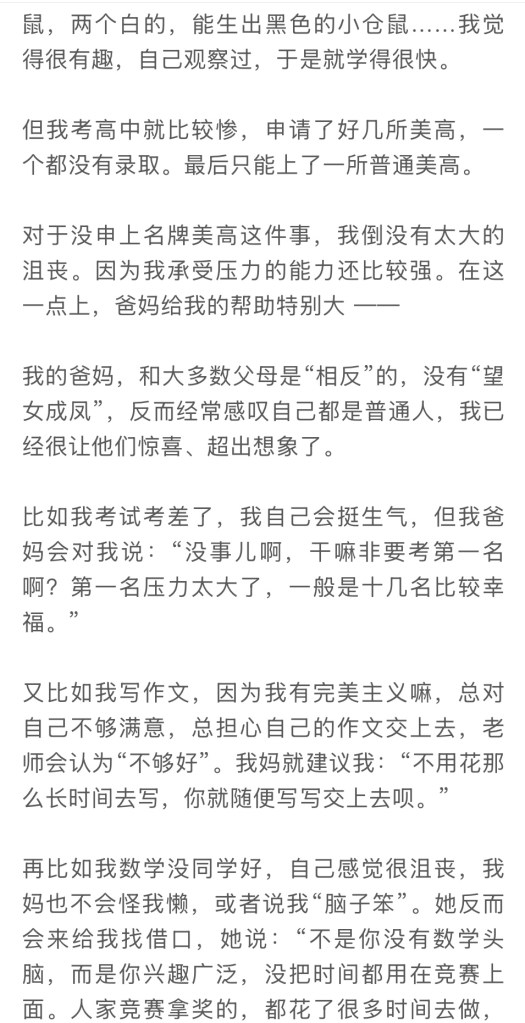 鼠，两个白的，能生出黑色的小仓鼠……我觉得很有趣，自己观察过，于是就学得很快。

但我考高中就比较惨，申请了好几所美高，一个都没有录取。最后只能上了一所普通美高。

对于没申上名牌美高这件事，我倒没有太大的沮丧。因为我承受压力的能力还比较强。在这一点上，爸妈给我的帮助特别大 ——

我的爸妈，和大多数父母是“相反”的，没有“望女成凤”，反而经常感叹自己都是普通人，我已经很让他们惊喜、超出想象了。

比如我考试考差了，我自己会挺生气，但我爸妈会对我说：“没事儿啊，干嘛非要考第一名啊？第一名压力太大了，一般是十几名比较幸福。”

又比如我写作文，因为我有完美主义嘛，总对自己不够满意，总担心自己的作文交上去，老师会认为“不够好”。我妈就建议我：“不用花那么长时间去写，你就随便写写交上去呗。”

再比如我数学没同学好，自己感觉很沮丧，我妈也不会怪我懒，或者说我“脑子笨”。她反而会来给我找借口，她说：“不是你没有数学头脑，而是你兴趣广泛，没把时间都用在竞赛上面。人家竞赛拿奖的，都花了很多时间去做，